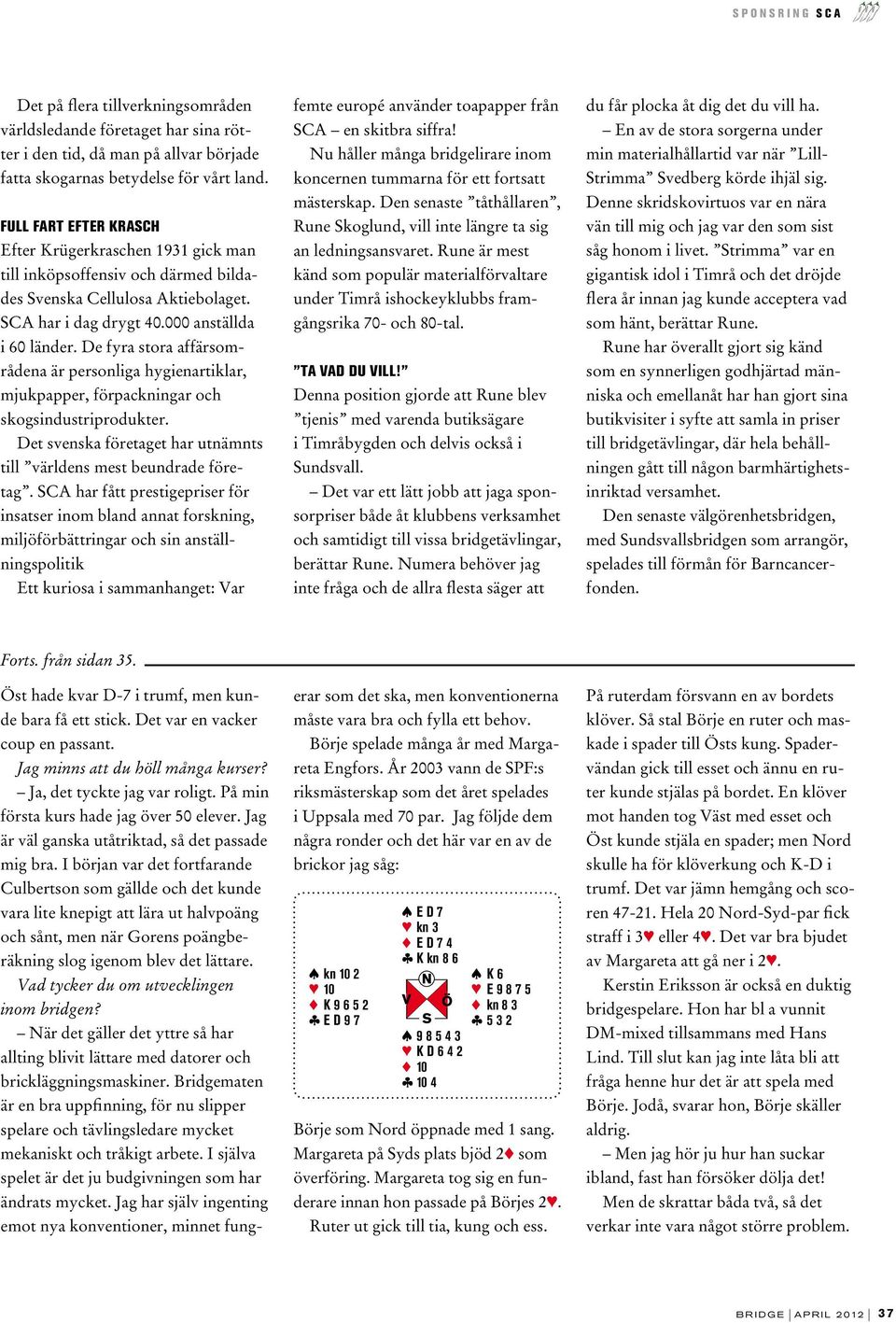 SPONSRING SCA

Det på flera tillverkningsområden världsledande företaget har sina rötter i den tid, då man på allvar började fatta skogarnas betydelse för vårt land.

FULL FART EFTER KRASCH
Efter Krügerkraschen 1931 gick man till inköpsoffensiv och därmed bildades Svenska Cellulosa Aktiebolaget. SCA har i dag drygt 40.000 anställda i 60 länder. De fyra stora affärsområdena är personliga hygienartiklar, mjukpapper, förpackningar och skogsindustriprodukter.

Det svenska företaget har utnämnts till ”världens mest beundrade företag”. SCA har fått prestigepriser för insatser inom bland annat forskning, miljöförbättringar och sin anställningspolitik

Ett kuriosa i sammanhanget: Var femte europé använder toapapper från SCA – en skitbra siffra!

Nu håller många bridgelirare inom koncernen tummarna för ett fortsatt mästerskap. Den senaste ”tåthållaren”, Rune Skoglund, vill inte längre ta sig an ledningsansvaret. Rune är mest känd som populär materialförvaltare under Timrå ishockeyklubbs framgångsrika 70- och 80-tal.

”TA VAD DU VILL!”
Denna position gjorde att Rune blev ”tjenis” med varenda butiksägare i Timråbygden och delvis också i Sundsvall.

– Det var ett lätt jobb att jaga sponsorpriser både åt klubbens verksamhet och samtidigt till vissa bridgetävlingar, berättar Rune. Numera behöver jag inte fråga och de allra flesta säger att du får plocka åt dig det du vill ha.

– En av de stora sorgerna under min materialhållartid var när ”Lill-Strimma” Svedberg körde ihjäl sig. Denne skridskovirtuos var en nära vän till mig och jag var den som sist såg honom i livet. ”Strimma” var en gigantisk idol i Timrå och det dröjde flera år innan jag kunde acceptera vad som hänt, berättar Rune.

Rune har överallt gjort sig känd som en synnerligen godhjärtad människa och emellanåt har han gjort sina butikvisiter i syfte att samla in priser till bridgetävlingar, där hela behållningen gått till någon barmhärtighetsinriktad versamhet.

Den senaste välgörenhetsbridgen, med Sundsvallsbridgen som arrangör, spelades till förmån för Barncancerfonden.

Forts. från sidan 35.

Öst hade kvar D-7 i trumf, men kunde bara få ett stick. Det var en vacker coup en passant.

Jag minns att du höll många kurser?

– Ja, det tyckte jag var roligt. På min första kurs hade jag över 50 elever. Jag är väl ganska utåtriktad, så det passade mig bra. I början var det fortfarande Culbertson som gällde och det kunde vara lite knepigt att lära ut halvpoäng och sånt, men när Gorens poängberäkning slog igenom blev det lättare.

Vad tycker du om utvecklingen inom bridgen?

– När det gäller det yttre så har allting blivit lättare med datorer och brickläggningsmaskiner. Bridgematen är en bra uppfinning, för nu slipper spelare och tävlingsledare mycket mekaniskt och tråkigt arbete. I själva spelet är det ju budgivningen som har ändrats mycket. Jag har själv ingenting emot nya konventioner, minnet fungerar som det ska, men konventionerna måste vara bra och fylla ett behov.

Börje spelade många år med Margareta Engfors. År 2003 vann de SPF:s riksmästerskap som det året spelades i Uppsala med 70 par. Jag följde dem några ronder och det här var en av de brickor jag såg:

♠ E D 7
♥ kn 3
♦ E D 7 4
♣ K kn 8 6
♠ kn 10 2
♥ 10
♦ K 9 6 5 2
♣ E D 9 7
N V Ö S
♠ K 6
♥ E 9 8 7 5
♦ kn 8 3
♣ 5 3 2
♠ 9 8 5 4 3
♥ K D 6 4 2
♦ 10
♣ 10 4

Börje som Nord öppnade med 1 sang. Margareta på Syds plats bjöd 2♦ som överföring. Margareta tog sig en funderare innan hon passade på Börjes 2♥.

Ruter ut gick till tia, kung och ess. På ruterdam försvann en av bordets klöver. Så stal Börje en ruter och maskade i spader till Östs kung. Spadervändan gick till esset och ännu en ruter kunde stjälas på bordet. En klöver mot handen tog Väst med esset och Öst kunde stjäla en spader; men Nord skulle ha för klöverkung och K-D i trumf. Det var jämn hemgång och scoren 47-21. Hela 20 Nord-Syd-par fick straff i 3♥ eller 4♥. Det var bra bjudet av Margareta att gå ner i 2♥.

Kerstin Eriksson är också en duktig bridgespelare. Hon har bl a vunnit DM-mixed tillsammans med Hans Lind. Till slut kan jag inte låta bli att fråga henne hur det är att spela med Börje. Jodå, svarar hon, Börje skäller aldrig.

– Men jag hör ju hur han suckar ibland, fast han försöker dölja det!

Men de skrattar båda två, så det verkar inte vara något större problem.

BRIDGE | APRIL 2012 | 37